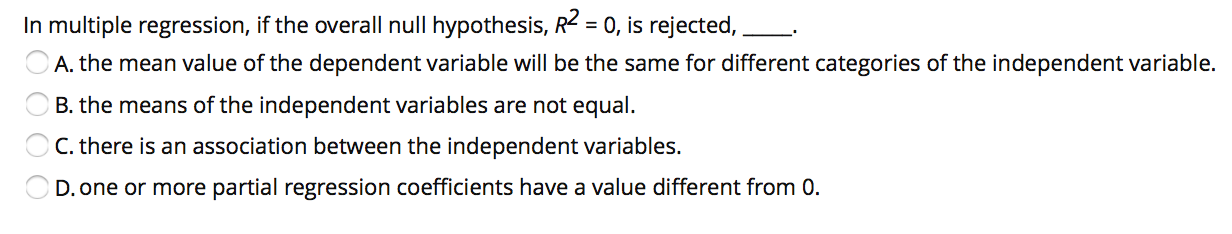 In multiple regression, if the overall null hypothesis, $R^2 = 0$, is rejected, _____.

A. the mean value of the dependent variable will be the same for different categories of the independent variable.

B. the means of the independent variables are not equal.

C. there is an association between the independent variables.

D. one or more partial regression coefficients have a value different from 0.